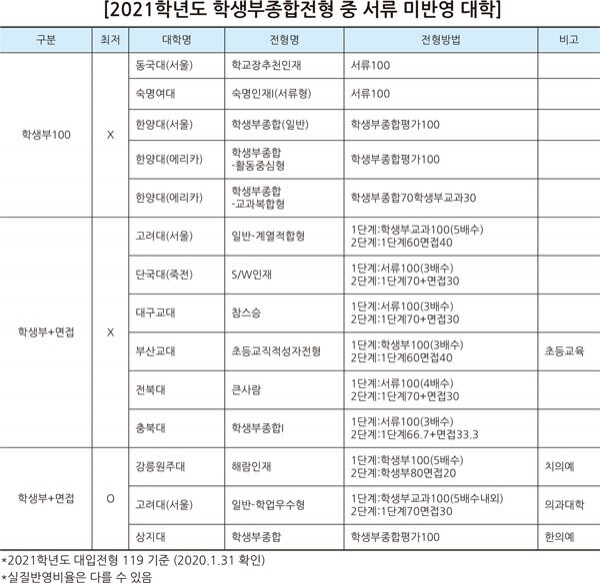 [2021학년도 학생부종합전형 중 서류 미반영 대학]

| 구분 | 최저 | 대학명 | 전형명 | 전형방법 | 비고 |
|---|---|---|---|---|---|
| 학생부100 | X | 동국대(서울) | 학교장추천인재 | 서류100 | |
| | | 숙명여대 | 숙명인재I(서류형) | 서류100 | |
| | | 한양대(서울) | 학생부종합(일반) | 학생부종합평가100 | |
| | | 한양대(에리카) | 학생부종합 -활동중심형 | 학생부종합평가100 | |
| | | 한양대(에리카) | 학생부종합 -교과복합형 | 학생부종합70학생부교과30 | |
| 학생부+면접 | X | 고려대(서울) | 일반-계열적합형 | 1단계:학생부교과100(5배수) 2단계:1단계60면접40 | |
| | | 단국대(죽전) | S/W인재 | 1단계:서류100(3배수) 2단계:1단계70+면접30 | |
| | | 대구교대 | 참스승 | 1단계:서류100(3배수) 2단계:1단계70+면접30 | |
| | | 부산교대 | 초등교직적성자전형 | 1단계:학생부100(3배수) 2단계:1단계60면접40 | 초등교육 |
| | | 전북대 | 큰사람 | 1단계:서류100(4배수) 2단계:1단계70+면접30 | |
| | | 충북대 | 학생부종합I | 1단계:서류100(3배수) 2단계:1단계66.7+면접33.3 | |
| 학생부+면접 | O | 강릉원주대 | 해람인재 | 1단계:학생부100(5배수) 2단계:학생부80면접20 | 치의예 |
| | | 고려대(서울) | 일반-학업우수형 | 1단계:학생부교과100(5배수내외) 2단계:1단계70면접30 | 의과대학 |
| | | 상지대 | 학생부종합 | 학생부종합평가100 | 한의예 |

*2021학년도 대입전형 119 기준 (2020.1.31 확인)
*실질반영비율은 다를 수 있음